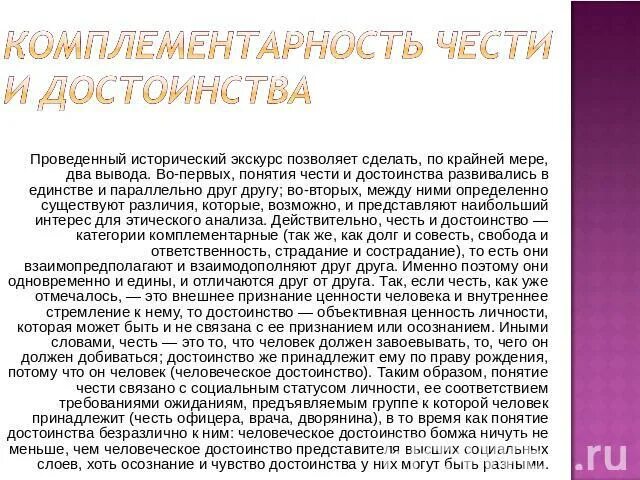 КОМПЛЕМЕНТАРНОСТЬ ЧЕСТИ И ДОСТОИНСТВА

Проведенный исторический экскурс позволяет сделать, по крайней мере, два вывода. Во-первых, понятия чести и достоинства развивались в единстве и параллельно друг другу; во-вторых, между ними определенно существуют различия, которые, возможно, и представляют наибольший интерес для этического анализа. Действительно, честь и достоинство — категории комплементарные (так же, как долг и совесть, свобода и ответственность, страдание и сострадание), то есть они взаимопредполагают и взаимодополняют друг друга. Именно поэтому они одновременно и едины, и отличаются друг от друга. Так, если честь, как уже отмечалось, — это внешнее признание ценности человека и внутреннее стремление к нему, то достоинство — объективная ценность личности, которая может быть и не связана с ее признанием или осознанием. Иными словами, честь — это то, что человек должен завоевывать, то, чего он должен добиваться; достоинство же принадлежит ему по праву рождения, потому что он человек (человеческое достоинство). Таким образом, понятие чести связано с социальным статусом личности, ее соответствием требованиями ожиданиям, предъявляемым группе к которой человек принадлежит (честь офицера, врача, дворянина), в то время как понятие достоинства безразлично к ним: человеческое достоинство бомжа ничуть не меньше, чем человеческое достоинство представителя высших социальных слоев, хоть осознание и чувство достоинства у них могут быть разными.

.ru